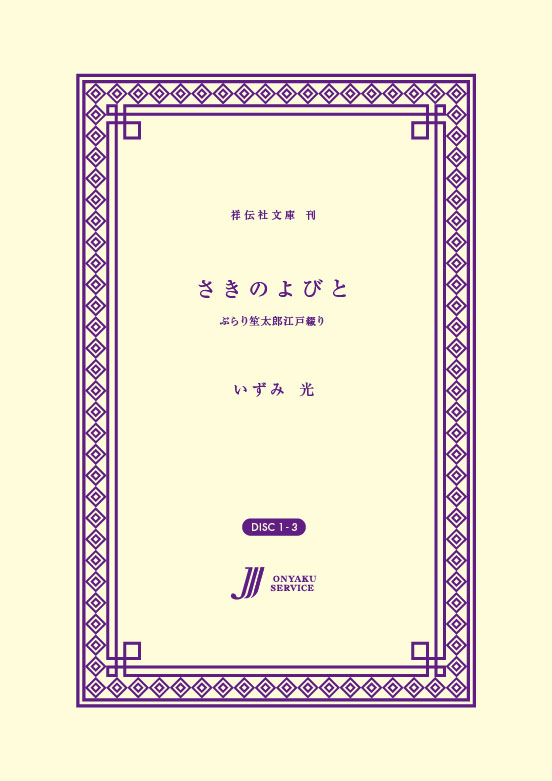 祥伝社文庫 刊

さきのよびと

ぶらり笙太郎江戸綴り

いずみ 光

DISC 1 - 3

ONYAKU SERVICE